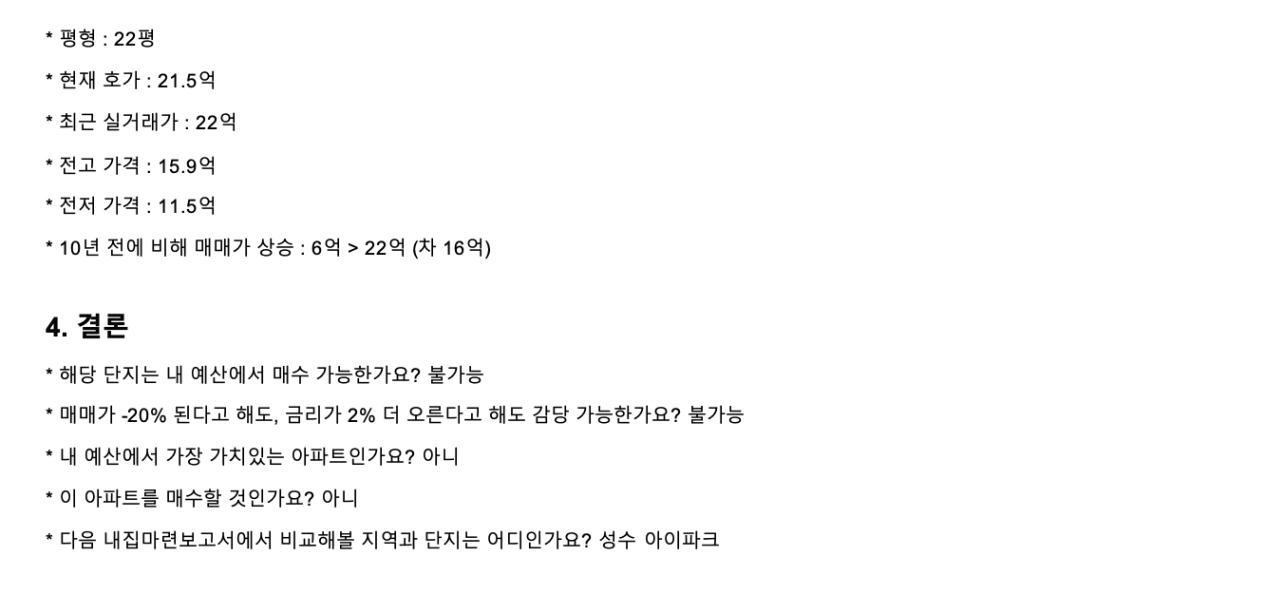 * 평형 : 22평

* 현재 호가 : 21.5억

* 최근 실거래가 : 22억

* 전고 가격 : 15.9억

* 전저 가격 : 11.5억

* 10년 전에 비해 매매가 상승 : 6억 > 22억 (차 16억)

4. 결론

* 해당 단지는 내 예산에서 매수 가능한가요? 불가능

* 매매가 -20% 된다고 해도, 금리가 2% 더 오른다고 해도 감당 가능한가요? 불가능

* 내 예산에서 가장 가치있는 아파트인가요? 아니

* 이 아파트를 매수할 것인가요? 아니

* 다음 내집마련보고서에서 비교해볼 지역과 단지는 어디인가요? 성수 아이파크